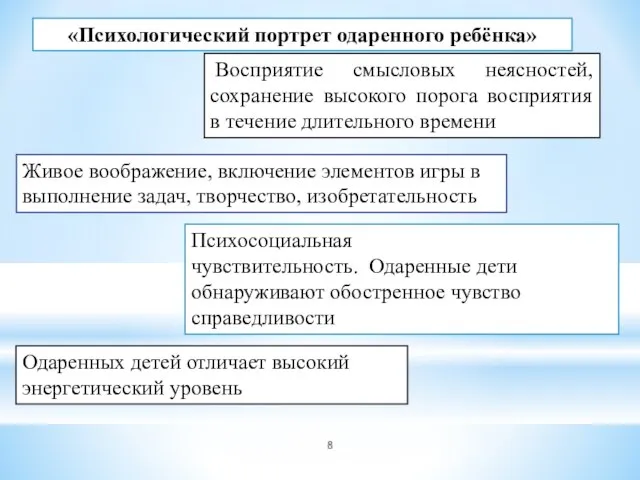 «Психологический портрет одаренного ребёнка»

Восприятие смысловых неясностей, сохранение высокого порога восприятия в течение длительного времени

Живое воображение, включение элементов игры в выполнение задач, творчество, изобретательность

Психосоциальная чувствительность. Одаренные дети обнаруживают обостренное чувство справедливости

Одаренных детей отличает высокий энергетический уровень

8